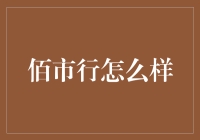 佰市行怎么样